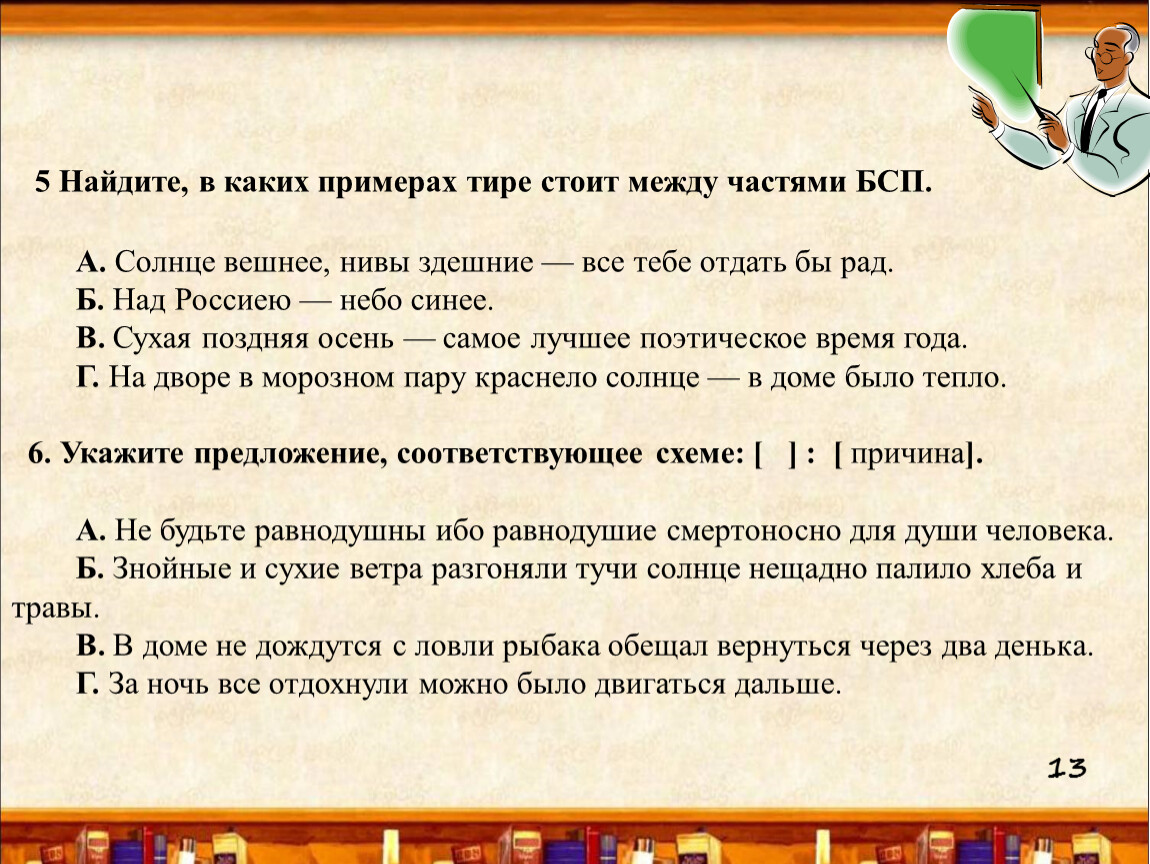 5 Найдите, в каких примерах тире стоит между частями БСП.

А. Солнце вешнее, нивы здешние — все тебе отдать бы рад.
Б. Над Россиею — небо синее.
В. Сухая поздняя осень — самое лучшее поэтическое время года.
Г. На дворе в морозном пару краснело солнце — в доме было тепло.

6. Укажите предложение, соответствующее схеме: [ ] : [ причина].

А. Не будьте равнодушны ибо равнодушие смертоносно для души человека.
Б. Знойные и сухие ветра разгоняли тучи солнце нещадно палило хлеба и травы.
В. В доме не дождутся с ловли рыбака обещал вернуться через два денька.
Г. За ночь все отдохнули можно было двигаться дальше.

13